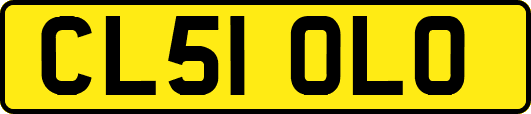 CL51 OLO